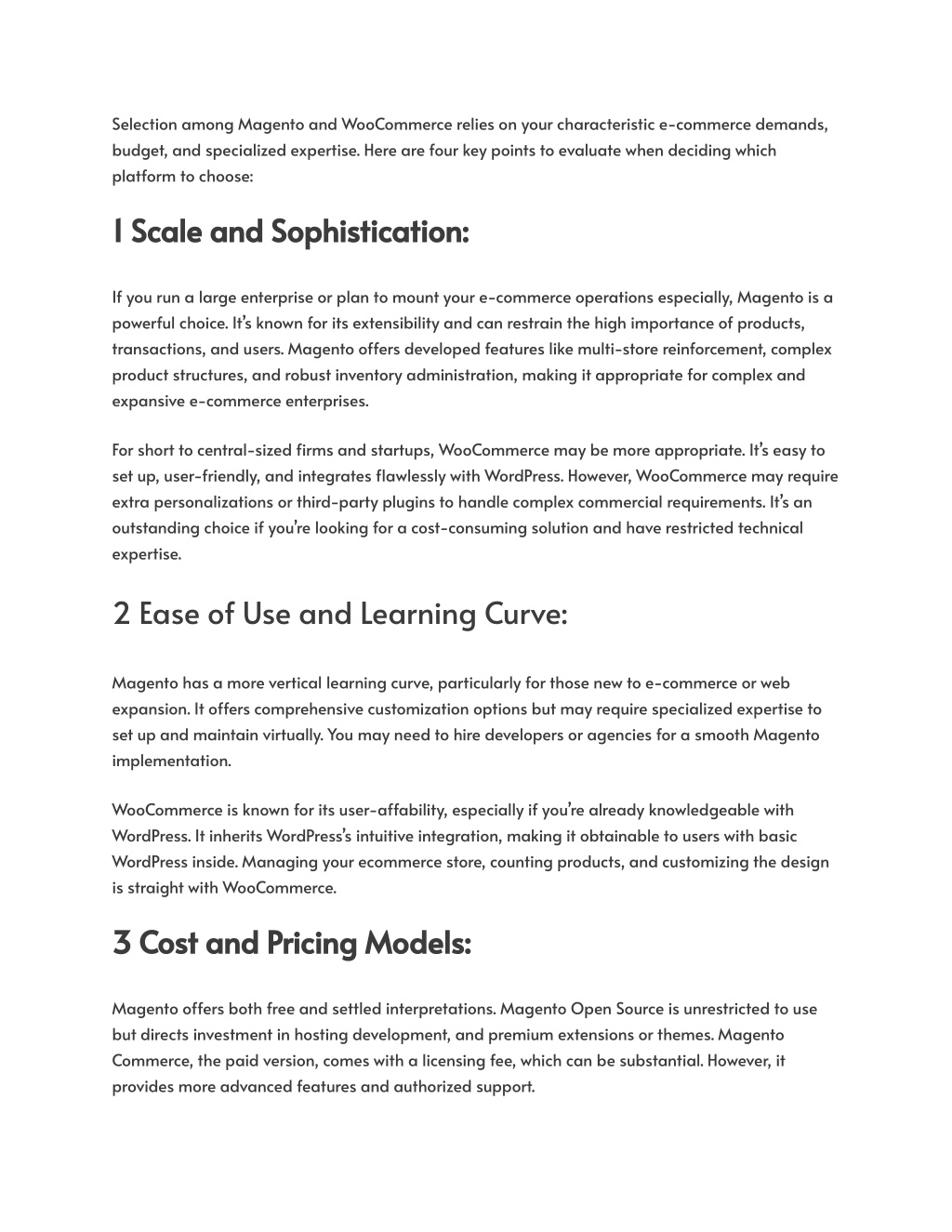 Selection among Magento and WooCommerce relies on your characteristic e-commerce demands, budget, and specialized expertise. Here are four key points to evaluate when deciding which platform to choose:

1 Scale and Sophistication:

If you run a large enterprise or plan to mount your e-commerce operations especially, Magento is a powerful choice. It's known for its extensibility and can restrain the high importance of products, transactions, and users. Magento offers developed features like multi-store reinforcement, complex product structures, and robust inventory administration, making it appropriate for complex and expansive e-commerce enterprises.

For short to central-sized firms and startups, WooCommerce may be more appropriate. It's easy to set up, user-friendly, and integrates flawlessly with WordPress. However, WooCommerce may require extra personalizations or third-party plugins to handle complex commercial requirements. It's an outstanding choice if you're looking for a cost-consuming solution and have restricted technical expertise.

2 Ease of Use and Learning Curve:

Magento has a more vertical learning curve, particularly for those new to e-commerce or web expansion. It offers comprehensive customization options but may require specialized expertise to set up and maintain virtually. You may need to hire developers or agencies for a smooth Magento implementation.

WooCommerce is known for its user-affability, especially if you're already knowledgeable with WordPress. It inherits WordPress's intuitive integration, making it obtainable to users with basic WordPress inside. Managing your ecommerce store, counting products, and customizing the design is straight with WooCommerce.

3 Cost and Pricing Models:

Magento offers both free and settled interpretations. Magento Open Source is unrestricted to use but directs investment in hosting development, and premium extensions or themes. Magento Commerce, the paid version, comes with a licensing fee, which can be substantial. However, it provides more advanced features and authorized support.